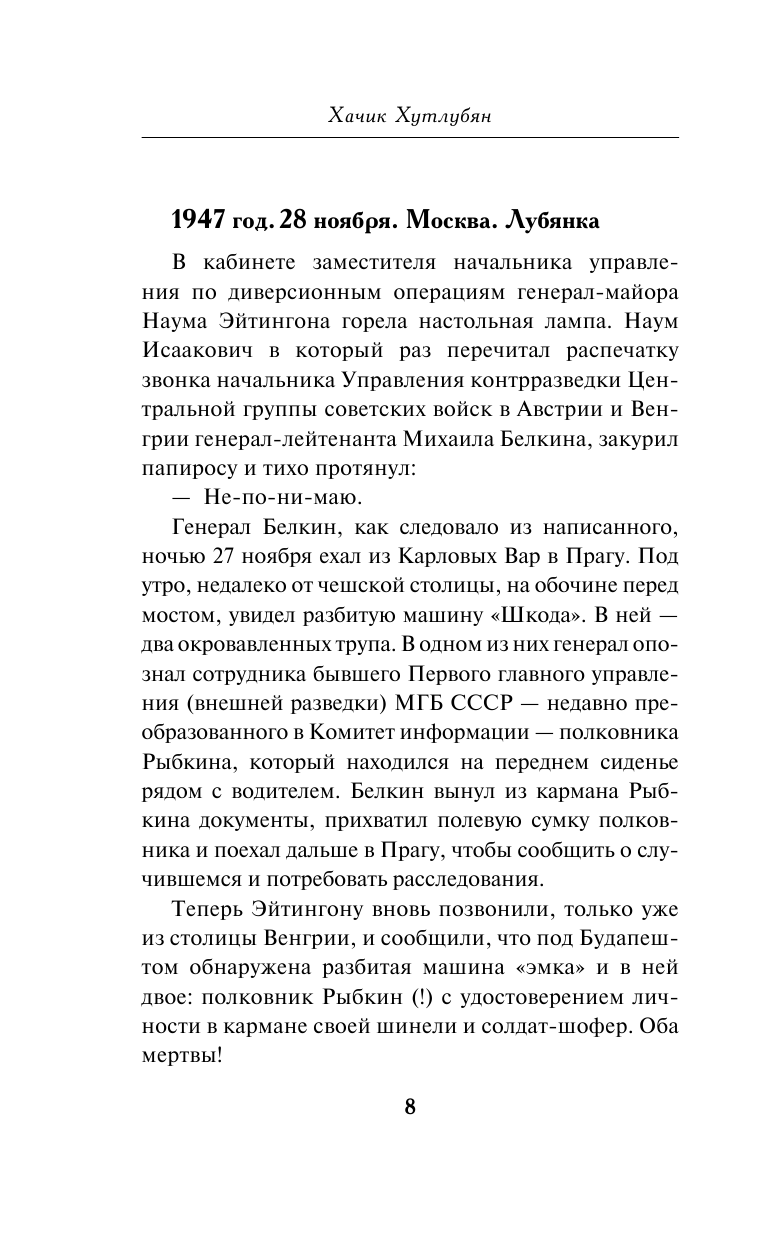 Хачик Хутлубян

1947 год. 28 ноября. Москва. Лубянка

В кабинете заместителя начальника управления по диверсионным операциям генерал-майора Наума Эйтингона горела настольная лампа. Наум Исаакович в который раз перечитал распечатку звонка начальника Управления контрразведки Центральной группы советских войск в Австрии и Венгрии генерал-лейтенанта Михаила Белкина, закурил папиросу и тихо протянул:

— Не-по-ни-маю.

Генерал Белкин, как следовало из написанного, ночью 27 ноября ехал из Карловых Вар в Прагу. Под утро, недалеко от чешской столицы, на обочине перед мостом, увидел разбитую машину «Шкода». В ней — два окровавленных трупа. В одном из них генерал опознал сотрудника бывшего Первого главного управления (внешней разведки) МГБ СССР — недавно преобразованного в Комитет информации — полковника Рыбкина, который находился на переднем сиденье рядом с водителем. Белкин вынул из кармана Рыбкина документы, прихватил полевую сумку полковника и поехал дальше в Прагу, чтобы сообщить о случившемся и потребовать расследования.

Теперь Эйтингону вновь позвонили, только уже из столицы Венгрии, и сообщили, что под Будапештом обнаружена разбитая машина «эмка» и в ней двое: полковник Рыбкин (!) с удостоверением личности в кармане своей шинели и солдат-шофер. Оба мертвы!

8